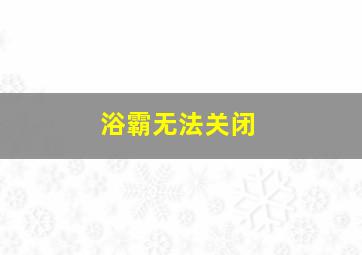 浴霸无法关闭